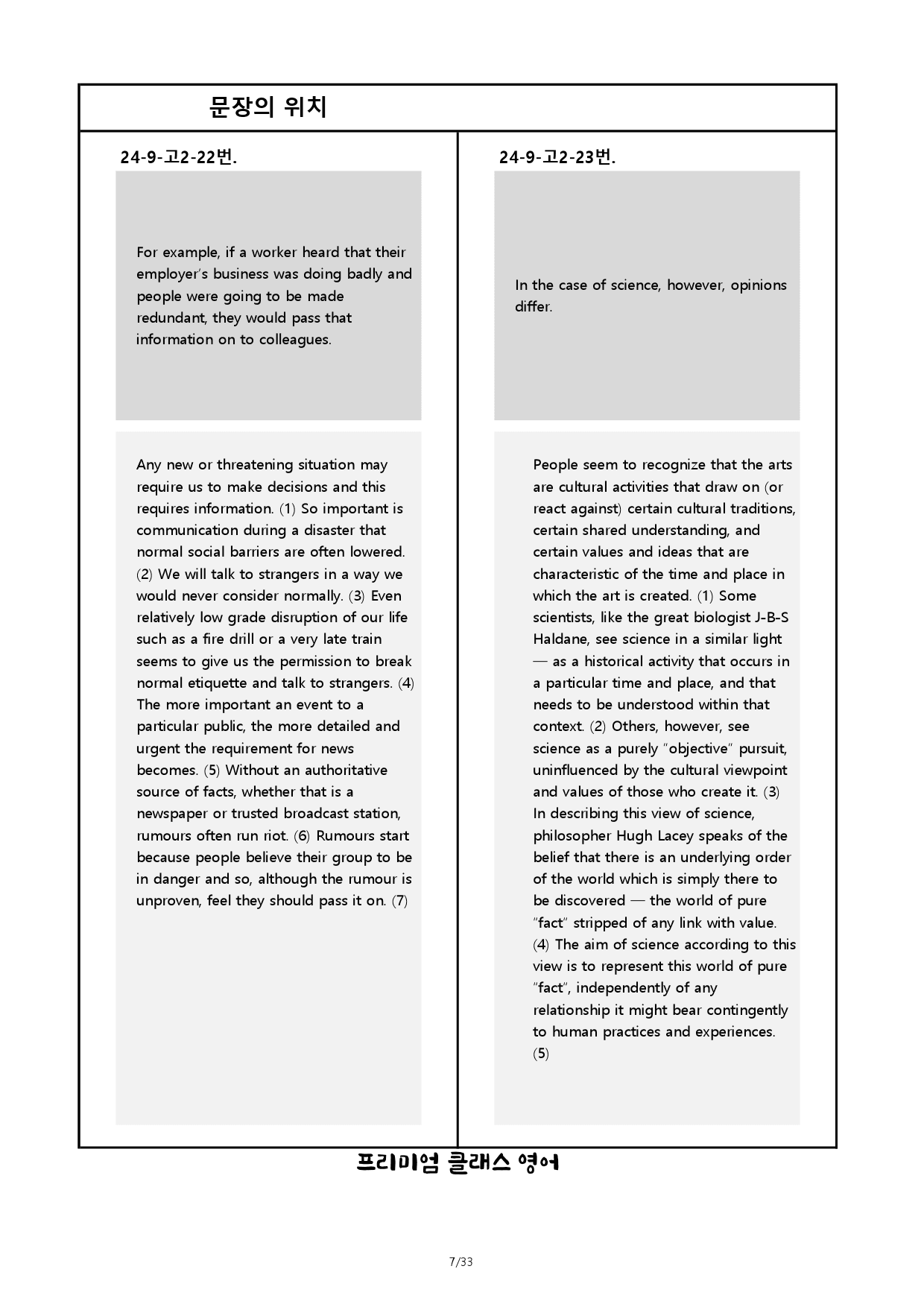 문장의 위치

24-9-고2-22번.

For example, if a worker heard that their employer's business was doing badly and people were going to be made redundant, they would pass that information on to colleagues.

Any new or threatening situation may require us to make decisions and this requires information. (1) So important is communication during a disaster that normal social barriers are often lowered. (2) We will talk to strangers in a way we would never consider normally. (3) Even relatively low grade disruption of our life such as a fire drill or a very late train seems to give us the permission to break normal etiquette and talk to strangers. (4) The more important an event to a particular public, the more detailed and urgent the requirement for news becomes. (5) Without an authoritative source of facts, whether that is a newspaper or trusted broadcast station, rumours often run riot. (6) Rumours start because people believe their group to be in danger and so, although the rumour is unproven, feel they should pass it on. (7)

24-9-고2-23번.

In the case of science, however, opinions differ.

People seem to recognize that the arts are cultural activities that draw on (or react against) certain cultural traditions, certain shared understanding, and certain values and ideas that are characteristic of the time and place in which the art is created. (1) Some scientists, like the great biologist J-B-S Haldane, see science in a similar light — as a historical activity that occurs in a particular time and place, and that needs to be understood within that context. (2) Others, however, see science as a purely "objective" pursuit, uninfluenced by the cultural viewpoint and values of those who create it. (3) In describing this view of science, philosopher Hugh Lacey speaks of the belief that there is an underlying order of the world which is simply there to be discovered — the world of pure "fact" stripped of any link with value. (4) The aim of science according to this view is to represent this world of pure "fact", independently of any relationship it might bear contingently to human practices and experiences. (5)

프리미엄 클래스 영어

7/33